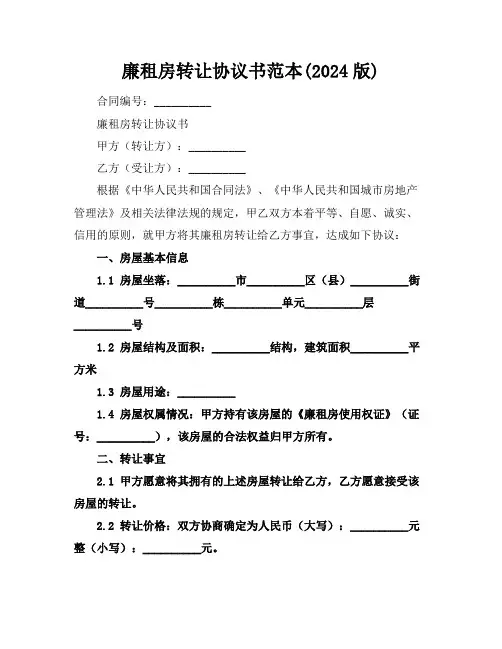 廉租房转让协议书范本(2024 版)

合同编号：__________

廉租房转让协议书

甲方（转让方）：__________

乙方（受让方）：__________

根据《中华人民共和国合同法》、《中华人民共和国城市房地产管理法》及相关法律法规的规定，甲乙双方本着平等、自愿、诚实、信用的原则，就甲方将其廉租房转让给乙方事宜，达成如下协议：

一、房屋基本信息

1.1 房屋坐落：__________市__________区（县）__________街道__________号__________栋__________单元__________层__________号

1.2 房屋结构及面积：__________结构，建筑面积__________平方米

1.3 房屋用途：__________

1.4 房屋权属情况：甲方持有该房屋的《廉租房使用权证》（证号：__________），该房屋的合法权益归甲方所有。

二、转让事宜

2.1 甲方愿意将其拥有的上述房屋转让给乙方，乙方愿意接受该房屋的转让。

2.2 转让价格：双方协商确定为人民币（大写）：__________元整（小写）：__________元。